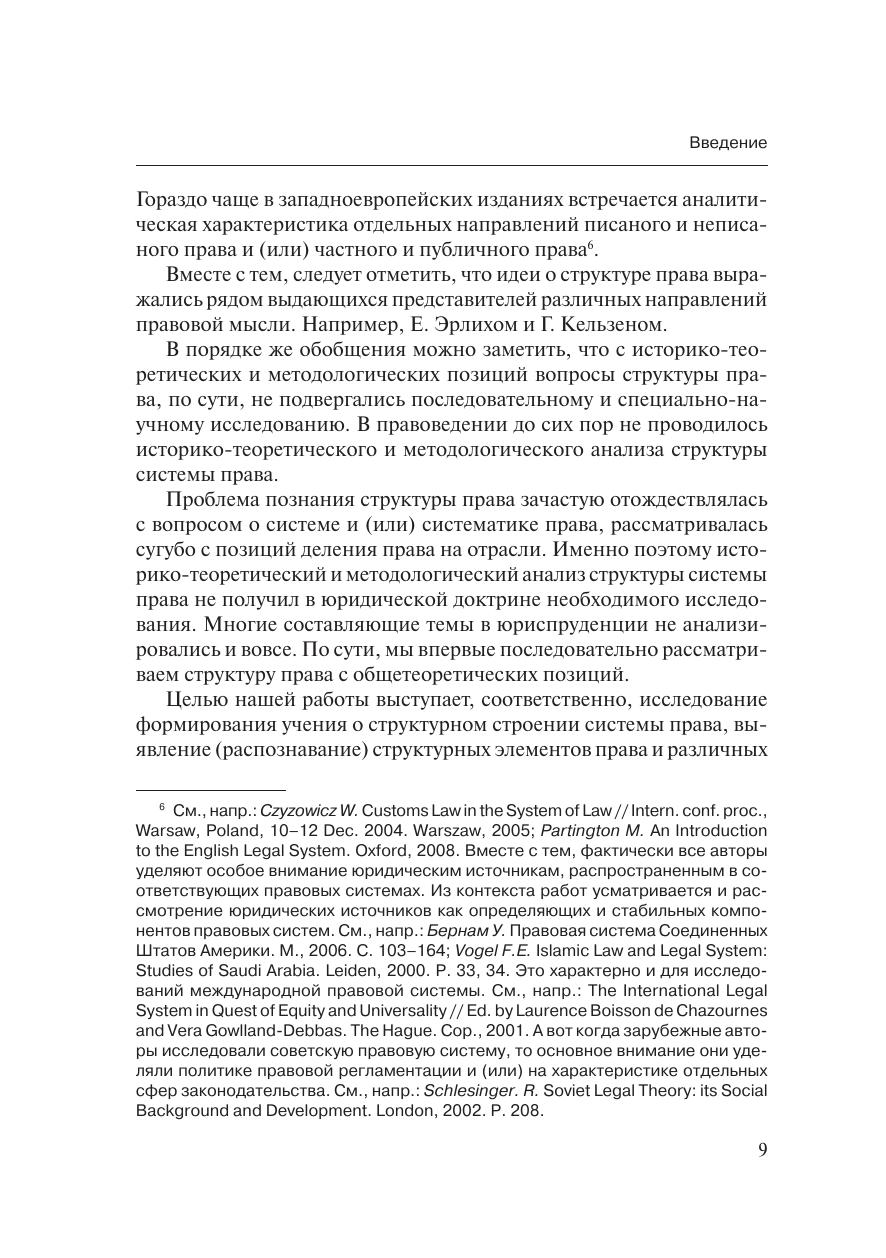 Введение

Гораздо чаще в западноевропейских изданиях встречается аналитическая характеристика отдельных направлений писаного и неписаного права и (или) частного и публичного права$^6$.

Вместе с тем, следует отметить, что идеи о структуре права выражались рядом выдающихся представителей различных направлений правовой мысли. Например, Е. Эрлихом и Г. Кельзеном.

В порядке же обобщения можно заметить, что с историко-теоретических и методологических позиций вопросы структуры права, по сути, не подвергались последовательному и специально-научному исследованию. В правоведении до сих пор не проводилось историко-теоретического и методологического анализа структуры системы права.

Проблема познания структуры права зачастую отождествлялась с вопросом о системе и (или) систематике права, рассматривалась сугубо с позиций деления права на отрасли. Именно поэтому историко-теоретический и методологический анализ структуры системы права не получил в юридической доктрине необходимого исследования. Многие составляющие темы в юриспруденции не анализировались и вовсе. По сути, мы впервые последовательно рассматриваем структуру права с общетеоретических позиций.

Целью нашей работы выступает, соответственно, исследование формирования учения о структурном строении системы права, выявление (распознавание) структурных элементов права и различных

$^6$ См., напр.: Czyzowicz W. Customs Law in the System of Law // Intern. conf. proc., Warsaw, Poland, 10–12 Dec. 2004. Warszaw, 2005; Partington M. An Introduction to the English Legal System. Oxford, 2008. Вместе с тем, фактически все авторы уделяют особое внимание юридическим источникам, распространенным в соответствующих правовых системах. Из контекста работ усматривается и рассмотрение юридических источников как определяющих и стабильных компонентов правовых систем. См., напр.: Бернам У. Правовая система Соединенных Штатов Америки. М., 2006. С. 103–164; Vogel F.E. Islamic Law and Legal System: Studies of Saudi Arabia. Leiden, 2000. P. 33, 34. Это характерно и для исследований международной правовой системы. См., напр.: The International Legal System in Quest of Equity and Universality // Ed. by Laurence Boisson de Chazournes and Vera Gowlland-Debbas. The Hague. Cop., 2001. А вот когда зарубежные авторы исследовали советскую правовую систему, то основное внимание они уделяли политике правовой регламентации и (или) на характеристике отдельных сфер законодательства. См., напр.: Schlesinger. R. Soviet Legal Theory: its Social Background and Development. London, 2002. P. 208.

9